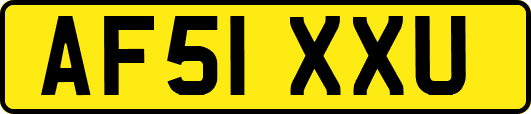 AF51 XXU